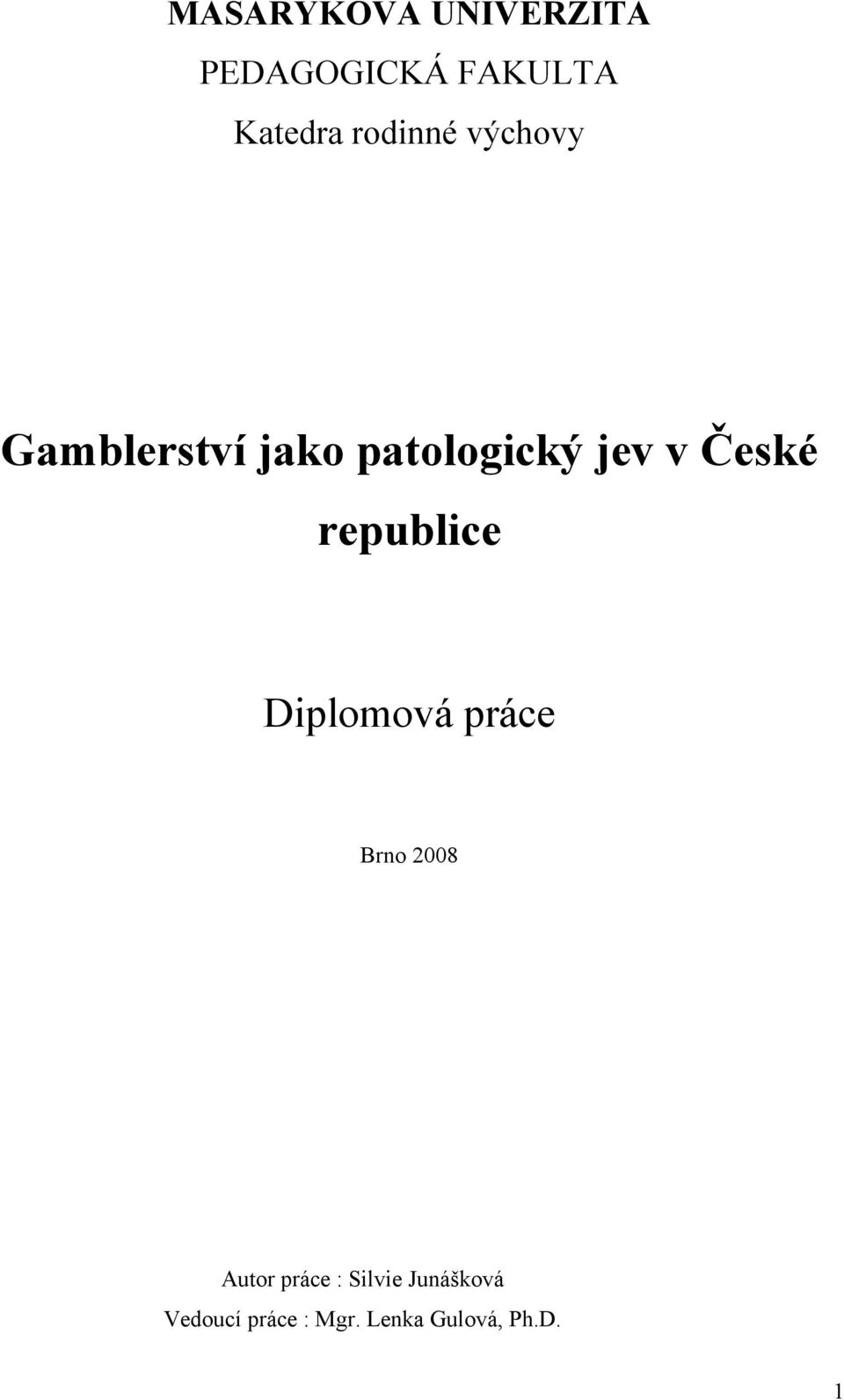 MASARYKOVA UNIVERZITA
PEDAGOGICKÁ FAKULTA
Katedra rodinné výchovy

Gamblerství jako patologický jev v České republice

Diplomová práce

Brno 2008

Autor práce : Silvie Junášková
Vedoucí práce : Mgr. Lenka Gulová, Ph.D.

1